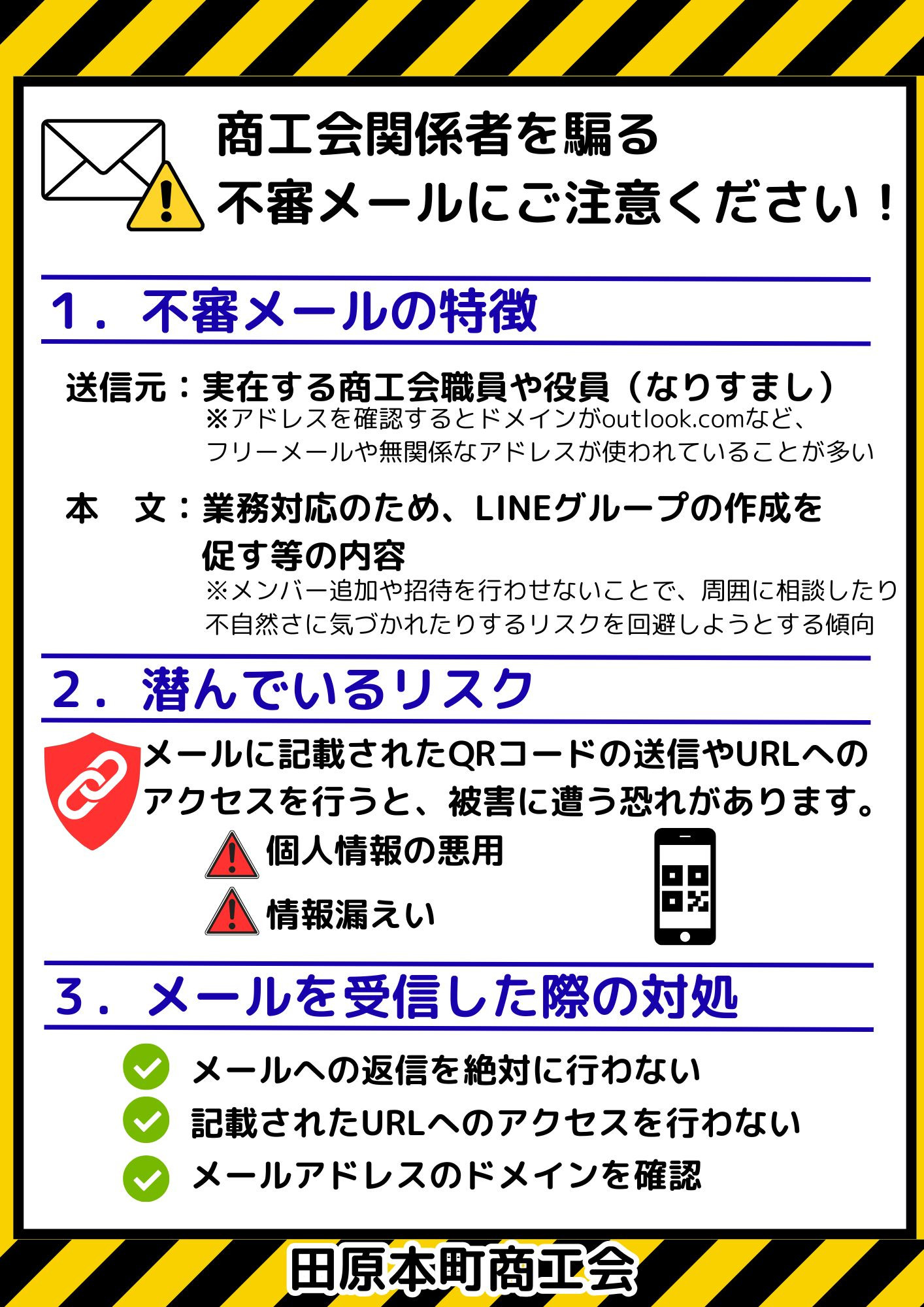 商工会関係者を騙る
不審メールにご注意ください！

１．不審メールの特徴

送信元：実在する商工会職員や役員（なりすまし）
※アドレスを確認するとドメインがoutlook.comなど、フリーメールや無関係なアドレスが使われていることが多い

本　文：業務対応のため、LINEグループの作成を促す等の内容
※メンバー追加や招待を行わせないことで、周囲に相談したり不自然さに気づかれたりするリスクを回避しようとする傾向

２．潜んでいるリスク

メールに記載されたQRコードの送信やURLへのアクセスを行うと、被害に遭う恐れがあります。

個人情報の悪用

情報漏えい

３．メールを受信した際の対処

メールへの返信を絶対に行わない

記載されたURLへのアクセスを行わない

メールアドレスのドメインを確認

田原本町商工会